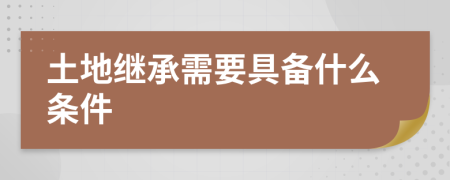 土地继承需要具备什么条件